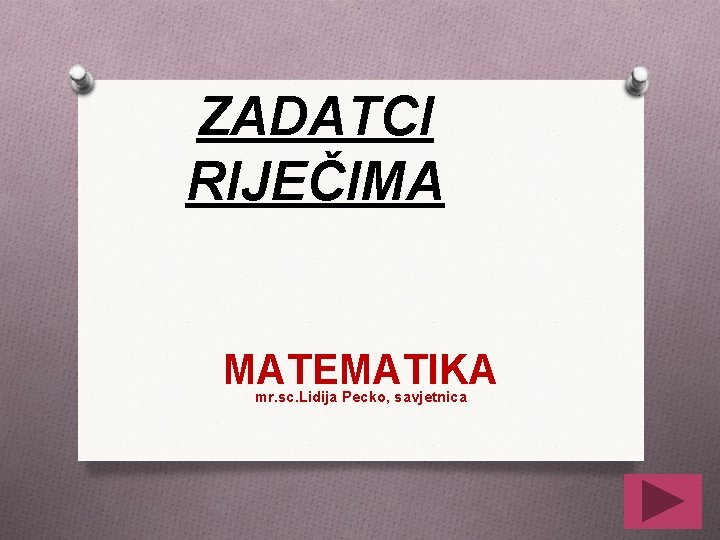 ZADATCI RIJEČIMA

MATEMATIKA
mr.sc.Lidija Pecko, savjetnica